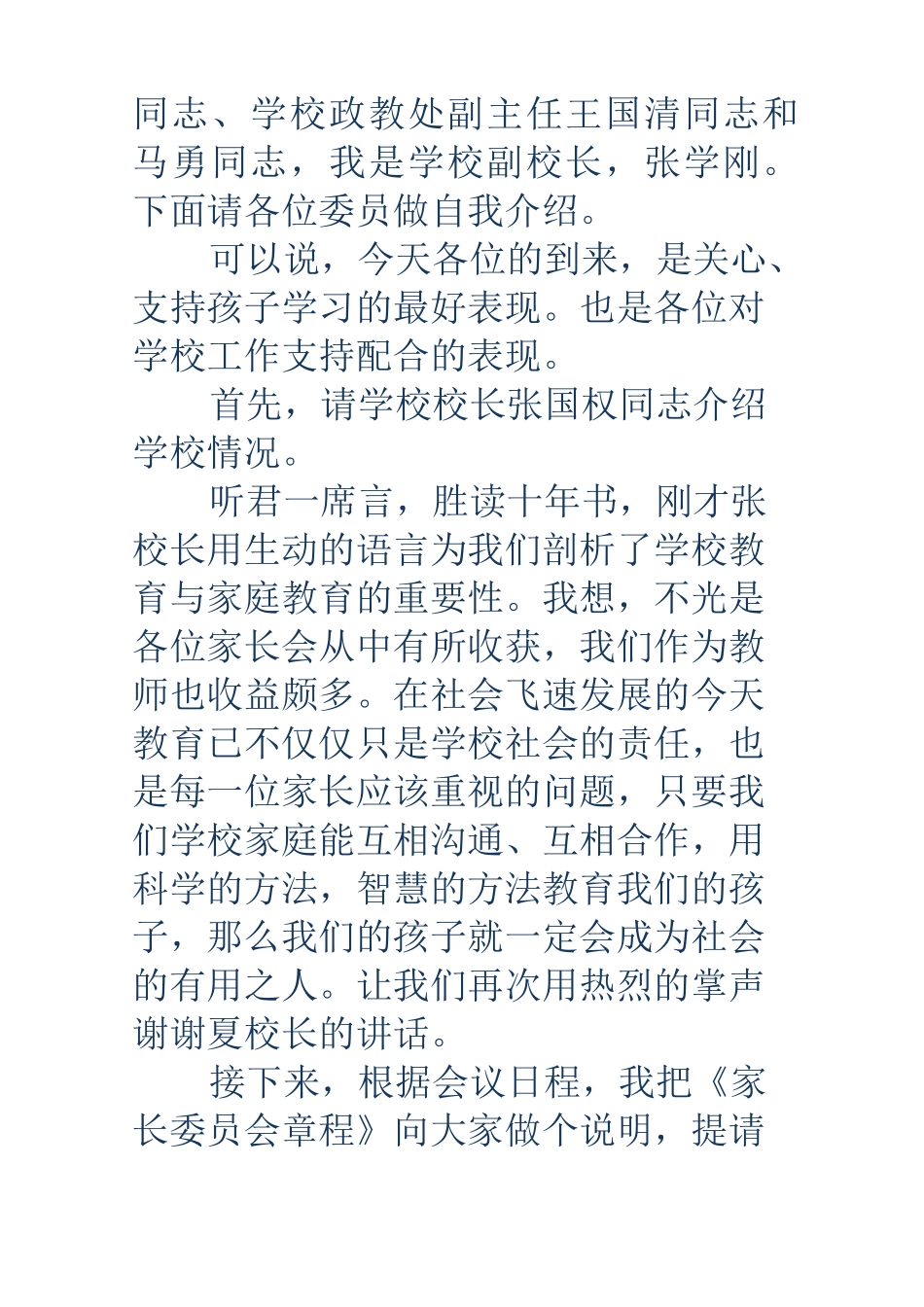 同志、学校政教处副主任王国清同志和马勇同志，我是学校副校长，张学刚。下面请各位委员做自我介绍。

可以说，今天各位的到来，是关心、支持孩子学习的最好表现。也是各位对学校工作支持配合的表现。

首先，请学校校长张国权同志介绍学校情况。

听君一席言，胜读十年书，刚才张校长用生动的语言为我们剖析了学校教育与家庭教育的重要性。我想，不光是各位家长会从中有所收获，我们作为教师也收益颇多。在社会飞速发展的今天教育已不仅仅只是学校社会的责任，也是每一位家长应该重视的问题，只要我们学校家庭能互相沟通、互相合作，用科学的方法，智慧的方法教育我们的孩子，那么我们的孩子就一定会成为社会的有用之人。让我们再次用热烈的掌声谢谢夏校长的讲话。

接下来，根据会议日程，我把《家长委员会章程》向大家做个说明，提请